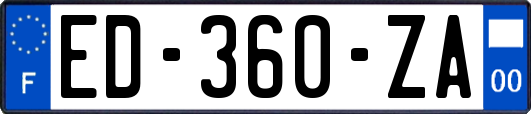 F

ED-360-ZA

00